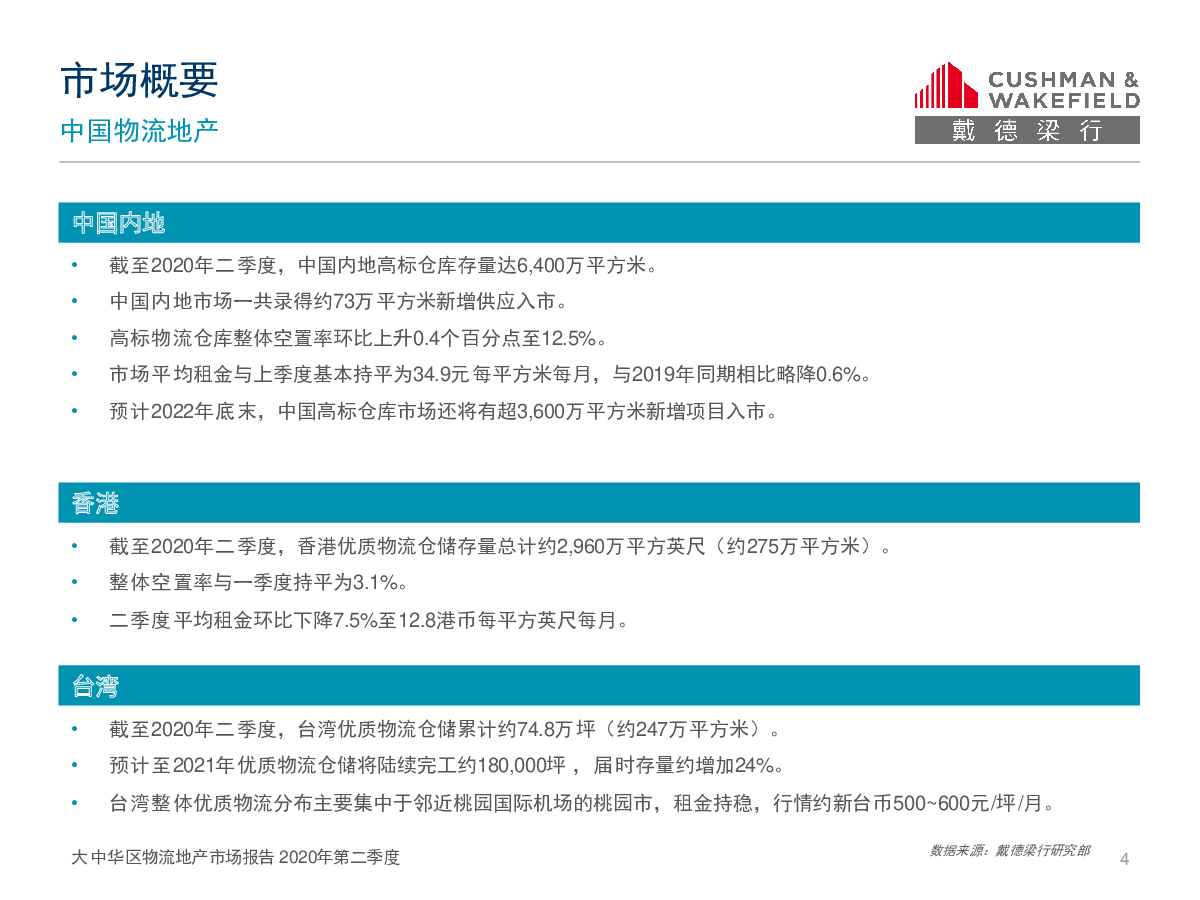 市场概要

中国物流地产

CUSHMAN &
WAKEFIELD
戴德梁行

中国内地

• 截至2020年二季度，中国内地高标仓库存量达6,400万平方米。
• 中国内地市场一共录得约73万平方米新增供应入市。
• 高标物流仓库整体空置率环比上升0.4个百分点至12.5%。
• 市场平均租金与上季度基本持平为34.9元每平方米每月，与2019年同期相比略降0.6%。
• 预计2022年底末，中国高标仓库市场还将有超3,600万平方米新增项目入市。

香港

• 截至2020年二季度，香港优质物流仓储存量总计约2,960万平方英尺（约275万平方米）。
• 整体空置率与一季度持平为3.1%。
• 二季度平均租金环比下降7.5%至12.8港币每平方英尺每月。

台湾

• 截至2020年二季度，台湾优质物流仓储累计约74.8万坪（约247万平方米）。
• 预计至2021年优质物流仓储将陆续完工约180,000坪，届时存量约增加24%。
• 台湾整体优质物流分布主要集中于邻近桃园国际机场的桃园市，租金持稳，行情约新台币500~600元/坪/月。

大中华区物流地产市场报告 2020年第二季度

数据来源：戴德梁行研究部

4